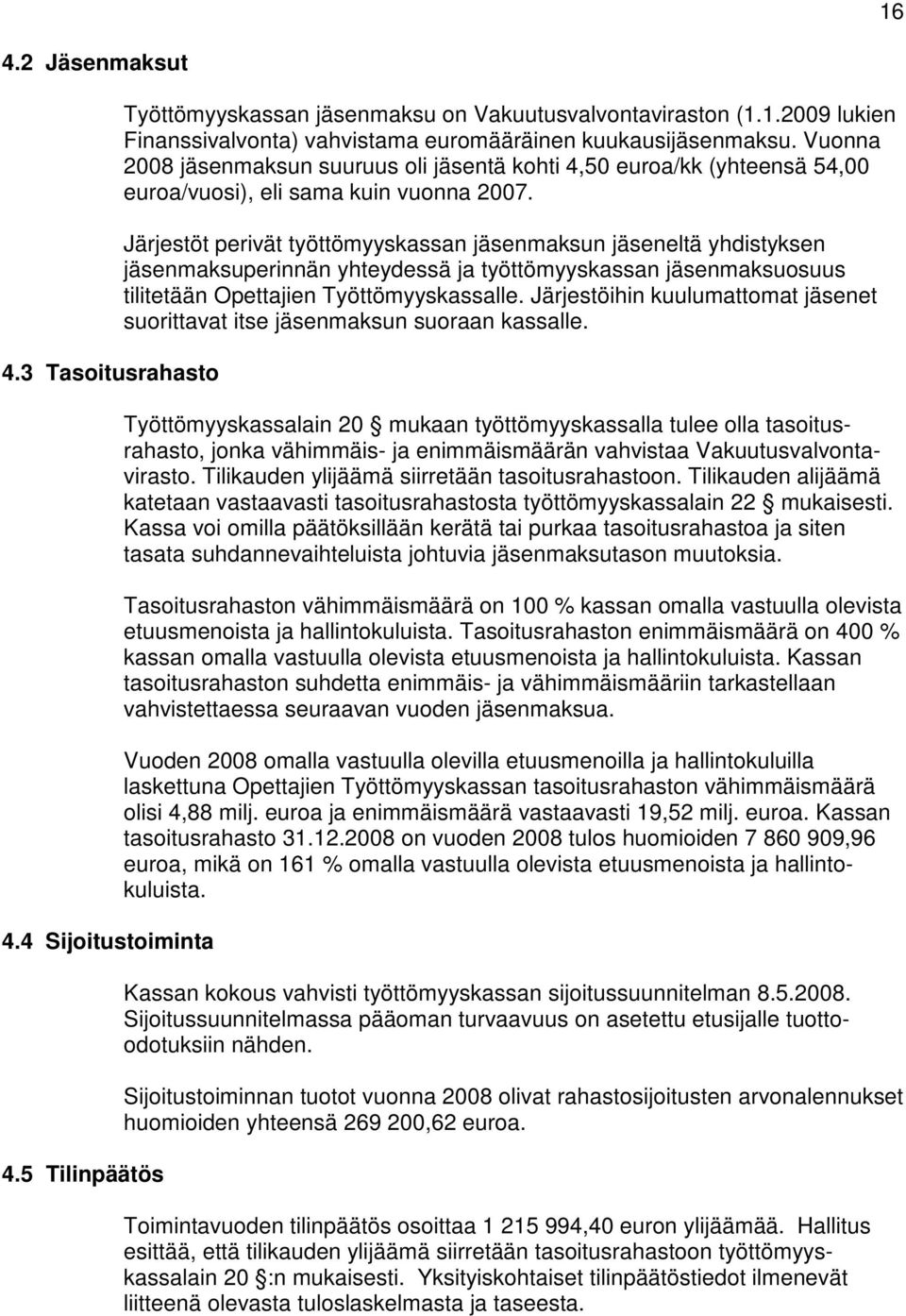 16

4.2 Jäsenmaksut

Työttömyyskassan jäsenmaksu on Vakuutusvalvontaviraston (1.1.2009 lukien Finanssivalvonta) vahvistama euromääräinen kuukausijäsenmaksu. Vuonna 2008 jäsenmaksun suuruus oli jäsentä kohti 4,50 euroa/kk (yhteensä 54,00 euroa/vuosi), eli sama kuin vuonna 2007.

Järjestöt perivät työttömyyskassan jäsenmaksun jäseneltä yhdistyksen jäsenmaksuperinnän yhteydessä ja työttömyyskassan jäsenmaksuosuus tilitetään Opettajien Työttömyyskassalle. Järjestöihin kuulumattomat jäsenet suorittavat itse jäsenmaksun suoraan kassalle.

4.3 Tasoitusrahasto

Työttömyyskassalain 20 § mukaan työttömyyskassalla tulee olla tasoitusrahasto, jonka vähimmäis- ja enimmäismäärän vahvistaa Vakuutusvalvontavirasto. Tilikauden ylijäämä siirretään tasoitusrahastoon. Tilikauden alijäämä katetaan vastaavasti tasoitusrahastosta työttömyyskassalain 22 § mukaisesti. Kassa voi omilla päätöksillään kerätä tai purkaa tasoitusrahastoa ja siten tasata suhdannevaihteluista johtuvia jäsenmaksutason muutoksia.

Tasoitusrahaston vähimmäismäärä on 100 % kassan omalla vastuulla olevista etuusmenoista ja hallintokuluista. Tasoitusrahaston enimmäismäärä on 400 % kassan omalla vastuulla olevista etuusmenoista ja hallintokuluista. Kassan tasoitusrahaston suhdetta enimmäis- ja vähimmäismääriin tarkastellaan vahvistettaessa seuraavan vuoden jäsenmaksua.

Vuoden 2008 omalla vastuulla olevilla etuusmenoilla ja hallintokuluilla laskettuna Opettajien Työttömyyskassan tasoitusrahaston vähimmäismäärä olisi 4,88 milj. euroa ja enimmäismäärä vastaavasti 19,52 milj. euroa. Kassan tasoitusrahasto 31.12.2008 on vuoden 2008 tulos huomioiden 7 860 909,96 euroa, mikä on 161 % omalla vastuulla olevista etuusmenoista ja hallintokuluista.

4.4 Sijoitustoiminta

Kassan kokous vahvisti työttömyyskassan sijoitussuunnitelman 8.5.2008. Sijoitussuunnitelmassa pääoman turvaavuus on asetettu etusijalle tuotto-odotuksiin nähden.

Sijoitustoiminnan tuotot vuonna 2008 olivat rahastosijoitusten arvonalennukset huomioiden yhteensä 269 200,62 euroa.

4.5 Tilinpäätös

Toimintavuoden tilinpäätös osoittaa 1 215 994,40 euron ylijäämää. Hallitus esittää, että tilikauden ylijäämä siirretään tasoitusrahastoon työttömyyskassalain 20 §:n mukaisesti. Yksityiskohtaiset tilinpäätöstiedot ilmenevät liitteenä olevasta tuloslaskelmasta ja taseesta.